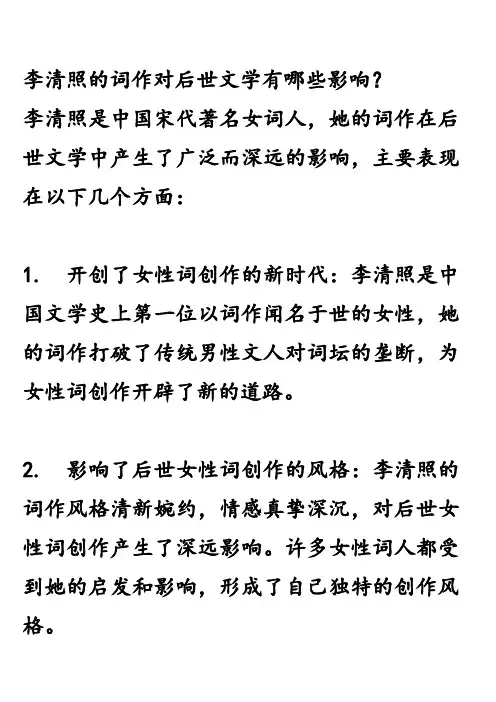 李清照的词作对后世文学有哪些影响？
李清照是中国宋代著名女词人，她的词作在后世文学中产生了广泛而深远的影响，主要表现在以下几个方面：

1. 开创了女性词创作的新时代：李清照是中国文学史上第一位以词作闻名于世的女性，她的词作打破了传统男性文人对词坛的垄断，为女性词创作开辟了新的道路。

2. 影响了后世女性词创作的风格：李清照的词作风格清新婉约，情感真挚深沉，对后世女性词创作产生了深远影响。许多女性词人都受到她的启发和影响，形成了自己独特的创作风格。